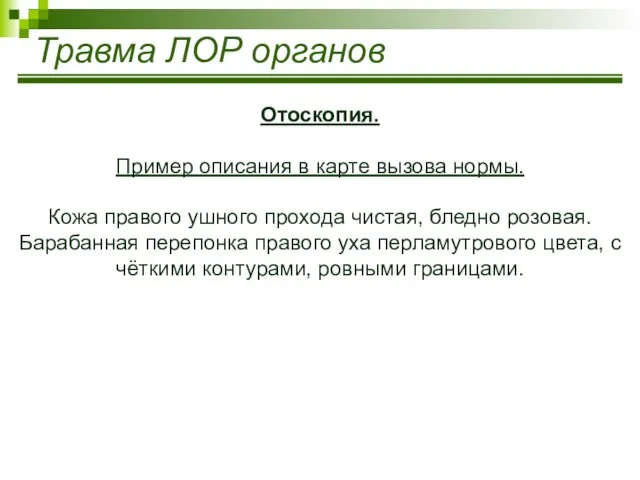 Травма ЛОР органов

Отоскопия.

Пример описания в карте вызова нормы.

Кожа правого ушного прохода чистая, бледно розовая. Барабанная перепонка правого уха перламутрового цвета, с чёткими контурами, ровными границами.